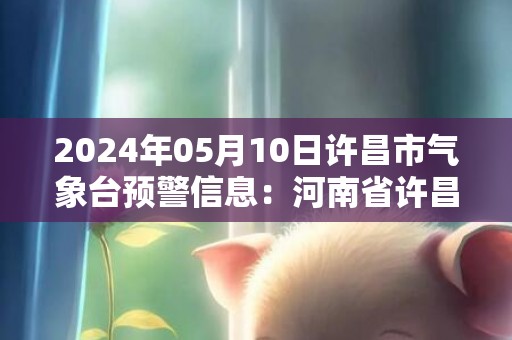 2024年05月10日许昌市气象台预警信息：河南省许昌